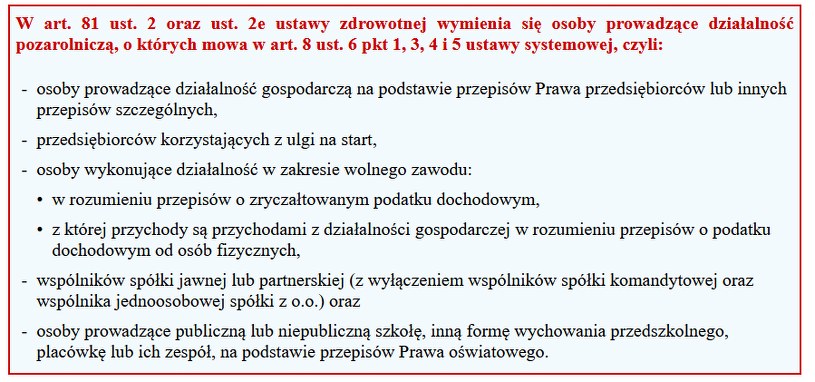 W art. 81 ust. 2 oraz ust. 2e ustawy zdrowotnej wymienia się osoby prowadzące działalność pozarolniczą, o których mowa w art. 8 ust. 6 pkt 1, 3, 4 i 5 ustawy systemowej, czyli:

- osoby prowadzące działalność gospodarczą na podstawie przepisów Prawa przedsiębiorców lub innych przepisów szczególnych,
- przedsiębiorców korzystających z ulgi na start,
- osoby wykonujące działalność w zakresie wolnego zawodu:
  • w rozumieniu przepisów o zryczałtowanym podatku dochodowym,
  • z której przychody są przychodami z działalności gospodarczej w rozumieniu przepisów o podatku dochodowym od osób fizycznych,
- wspólników spółki jawnej lub partnerskiej (z wyłączeniem wspólników spółki komandytowej oraz wspólnika jednoosobowej spółki z o.o.) oraz
- osoby prowadzące publiczną lub niepubliczną szkołę, inną formę wychowania przedszkolnego, placówkę lub ich zespół, na podstawie przepisów Prawa oświatowego.